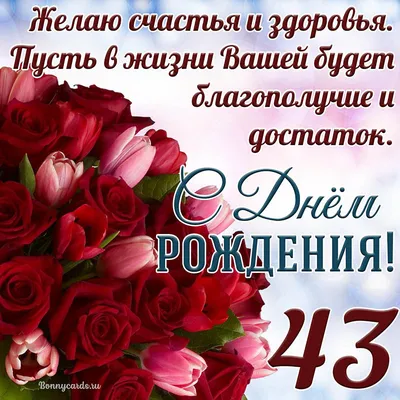 Желаю счастья и здоровья. Пусть в жизни Вашей будет благополучие и достаток.

С Днём РОЖДЕНИЯ!

43

Bonnycards.ru